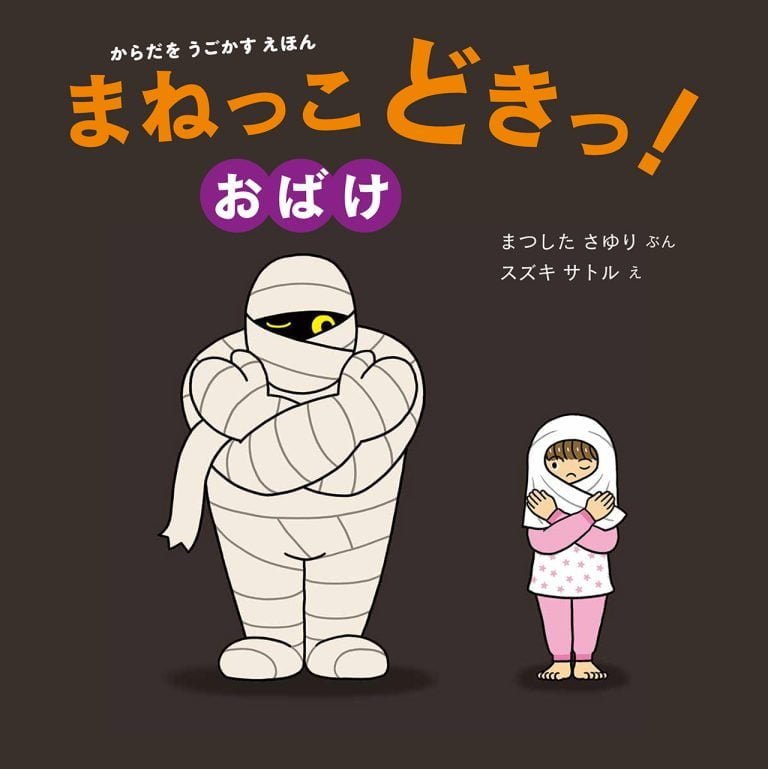 からだを うごかす えほん
まねっこどきっ！
おばけ

まつした さゆり ぶん
スズキ サトル え